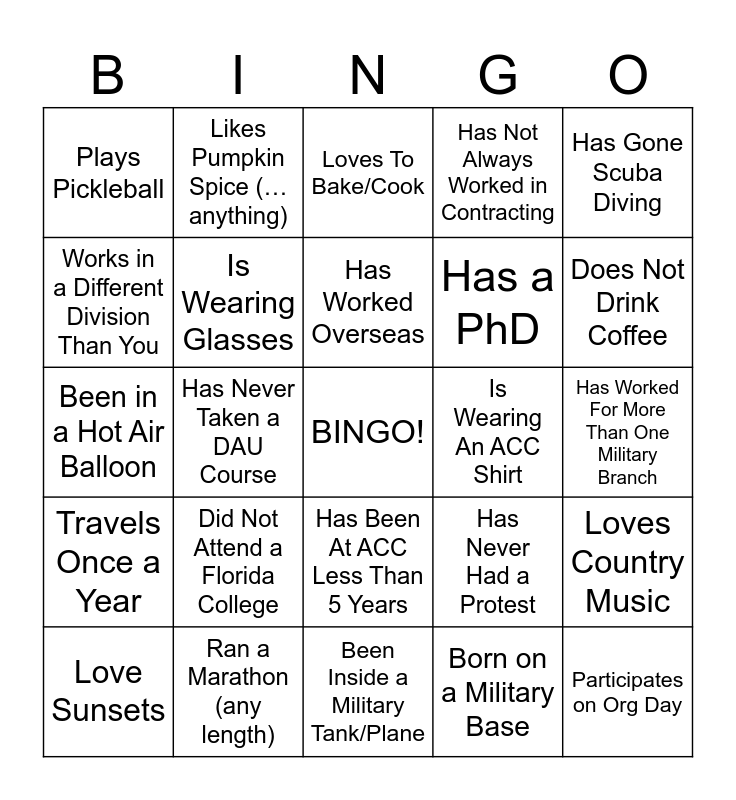 | B | I | N | G | O |
|---|---|---|---|---|
| Plays Pickleball | Likes Pumpkin Spice (… anything) | Loves To Bake/Cook | Has Not Always Worked in Contracting | Has Gone Scuba Diving |
| Works in a Different Division Than You | Is Wearing Glasses | Has Worked Overseas | Has a PhD | Does Not Drink Coffee |
| Been in a Hot Air Balloon | Has Never Taken a DAU Course | BINGO! | Is Wearing An ACC Shirt | Has Worked For More Than One Military Branch |
| Travels Once a Year | Did Not Attend a Florida College | Has Been At ACC Less Than 5 Years | Has Never Had a Protest | Loves Country Music |
| Love Sunsets | Ran a Marathon (any length) | Been Inside a Military Tank/Plane | Born on a Military Base | Participates on Org Day |